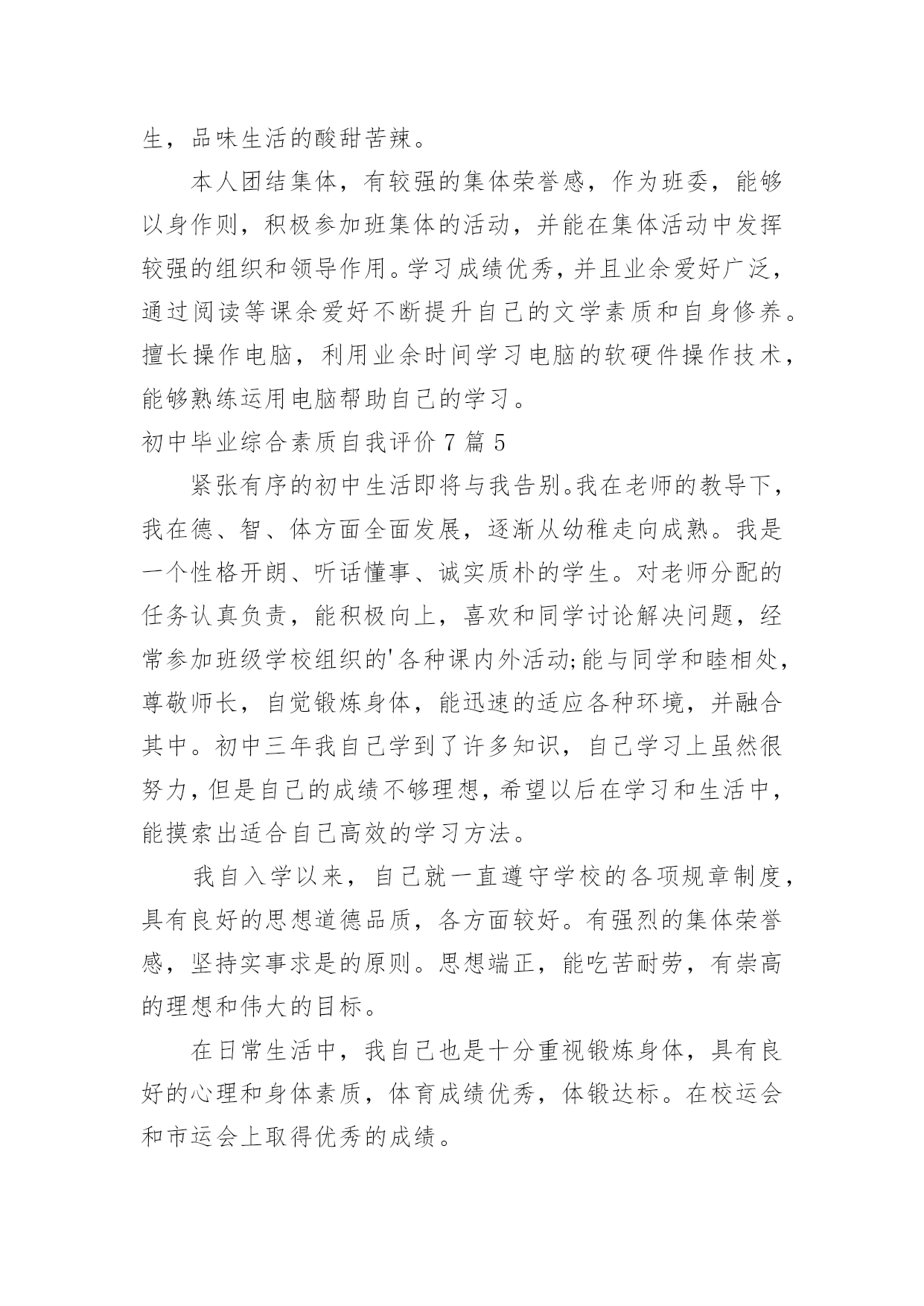 生，品味生活的酸甜苦辣。

本人团结集体，有较强的集体荣誉感，作为班委，能够以身作则，积极参加班集体的活动，并能在集体活动中发挥较强的组织和领导作用。学习成绩优秀，并且业余爱好广泛，通过阅读等课余爱好不断提升自己的文学素质和自身修养。擅长操作电脑，利用业余时间学习电脑的软硬件操作技术，能够熟练运用电脑帮助自己的学习。

初中毕业综合素质自我评价 7 篇 5

紧张有序的初中生活即将与我告别。我在老师的教导下，我在德、智、体方面全面发展，逐渐从幼稚走向成熟。我是一个性格开朗、听话懂事、诚实质朴的学生。对老师分配的任务认真负责，能积极向上，喜欢和同学讨论解决问题，经常参加班级学校组织的'各种课内外活动;能与同学和睦相处，尊敬师长，自觉锻炼身体，能迅速的适应各种环境，并融合其中。初中三年我自己学到了许多知识，自己学习上虽然很努力，但是自己的成绩不够理想，希望以后在学习和生活中，能摸索出适合自己高效的学习方法。

我自入学以来，自己就一直遵守学校的各项规章制度，具有良好的思想道德品质，各方面较好。有强烈的集体荣誉感，坚持实事求是的原则。思想端正，能吃苦耐劳，有崇高的理想和伟大的目标。

在日常生活中，我自己也是十分重视锻炼身体，具有良好的心理和身体素质，体育成绩优秀，体锻达标。在校运会和市运会上取得优秀的成绩。